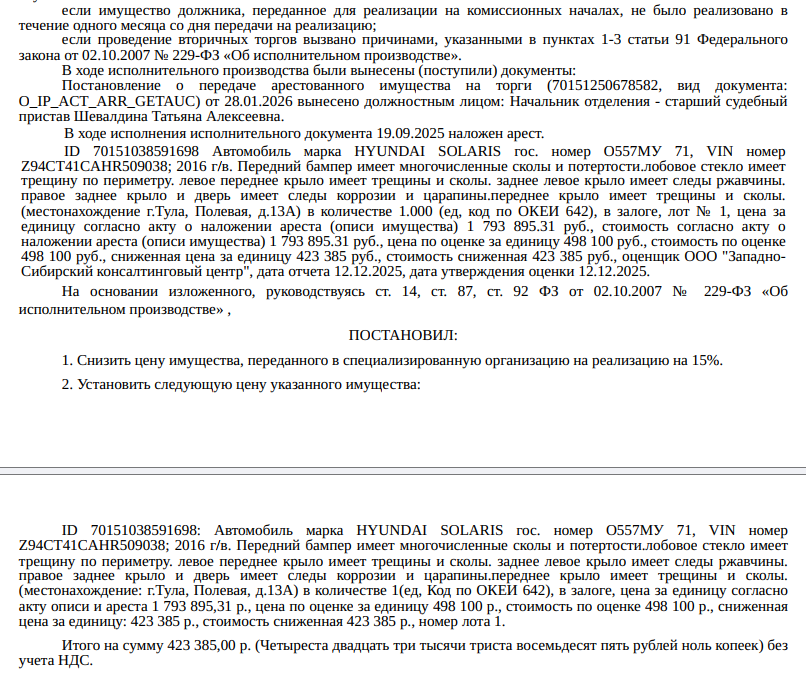 если имущество должника, переданное для реализации на комиссионных началах, не было реализовано в течение одного месяца со дня передачи на реализацию;

если проведение вторичных торгов вызвано причинами, указанными в пунктах 1-3 статьи 91 Федерального закона от 02.10.2007 № 229-ФЗ «Об исполнительном производстве».

В ходе исполнительного производства были вынесены (поступили) документы:

Постановление о передаче арестованного имущества на торги (70151250678582, вид документа: O_IP_ACT_ARR_GETAUC) от 28.01.2026 вынесено должностным лицом: Начальник отделения - старший судебный пристав Шевалдина Татьяна Алексеевна.

В ходе исполнения исполнительного документа 19.09.2025 наложен арест.

ID 70151038591698 Автомобиль марка HYUNDAI SOLARIS гос. номер О557МУ 71, VIN номер Z94CT41CAHR509038; 2016 г/в. Передний бампер имеет многочисленные сколы и потертости.лобовое стекло имеет трещину по периметру. левое переднее крыло имеет трещины и сколы. заднее левое крыло имеет следы ржавчины. правое заднее крыло и дверь имеет следы коррозии и царапины.переднее крыло имеет трещины и сколы. (местонахождение г.Тула, Полевая, д.13А) в количестве 1.000 (ед, код по ОКЕИ 642), в залоге, лот № 1, цена за единицу согласно акту о наложении ареста (описи имущества) 1 793 895.31 руб., стоимость согласно акту о наложении ареста (описи имущества) 1 793 895.31 руб., цена по оценке за единицу 498 100 руб., стоимость по оценке 498 100 руб., сниженная цена за единицу 423 385 руб., стоимость сниженная 423 385 руб., оценщик ООО "Западно-Сибирский консалтинговый центр", дата отчета 12.12.2025, дата утверждения оценки 12.12.2025.

На основании изложенного, руководствуясь ст. 14, ст. 87, ст. 92 ФЗ от 02.10.2007 № 229-ФЗ «Об исполнительном производстве» ,

ПОСТАНОВИЛ:

1. Снизить цену имущества, переданного в специализированную организацию на реализацию на 15%.

2. Установить следующую цену указанного имущества:

ID 70151038591698: Автомобиль марка HYUNDAI SOLARIS гос. номер О557МУ 71, VIN номер Z94CT41CAHR509038; 2016 г/в. Передний бампер имеет многочисленные сколы и потертости.лобовое стекло имеет трещину по периметру. левое переднее крыло имеет трещины и сколы. заднее левое крыло имеет следы ржавчины. правое заднее крыло и дверь имеет следы коррозии и царапины.переднее крыло имеет трещины и сколы. (местонахождение: г.Тула, Полевая, д.13А) в количестве 1(ед, Код по ОКЕИ 642), в залоге, цена за единицу согласно акту описи и ареста 1 793 895,31 р., цена по оценке за единицу 498 100 р., стоимость по оценке 498 100 р., сниженная цена за единицу: 423 385 р., стоимость сниженная 423 385 р., номер лота 1.

Итого на сумму 423 385,00 р. (Четыреста двадцать три тысячи триста восемьдесят пять рублей ноль копеек) без учета НДС.